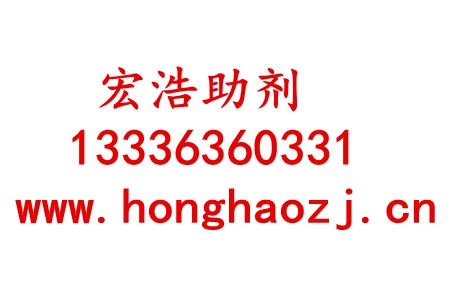 宏浩助剂
13336360331
www.honghaozj.cn